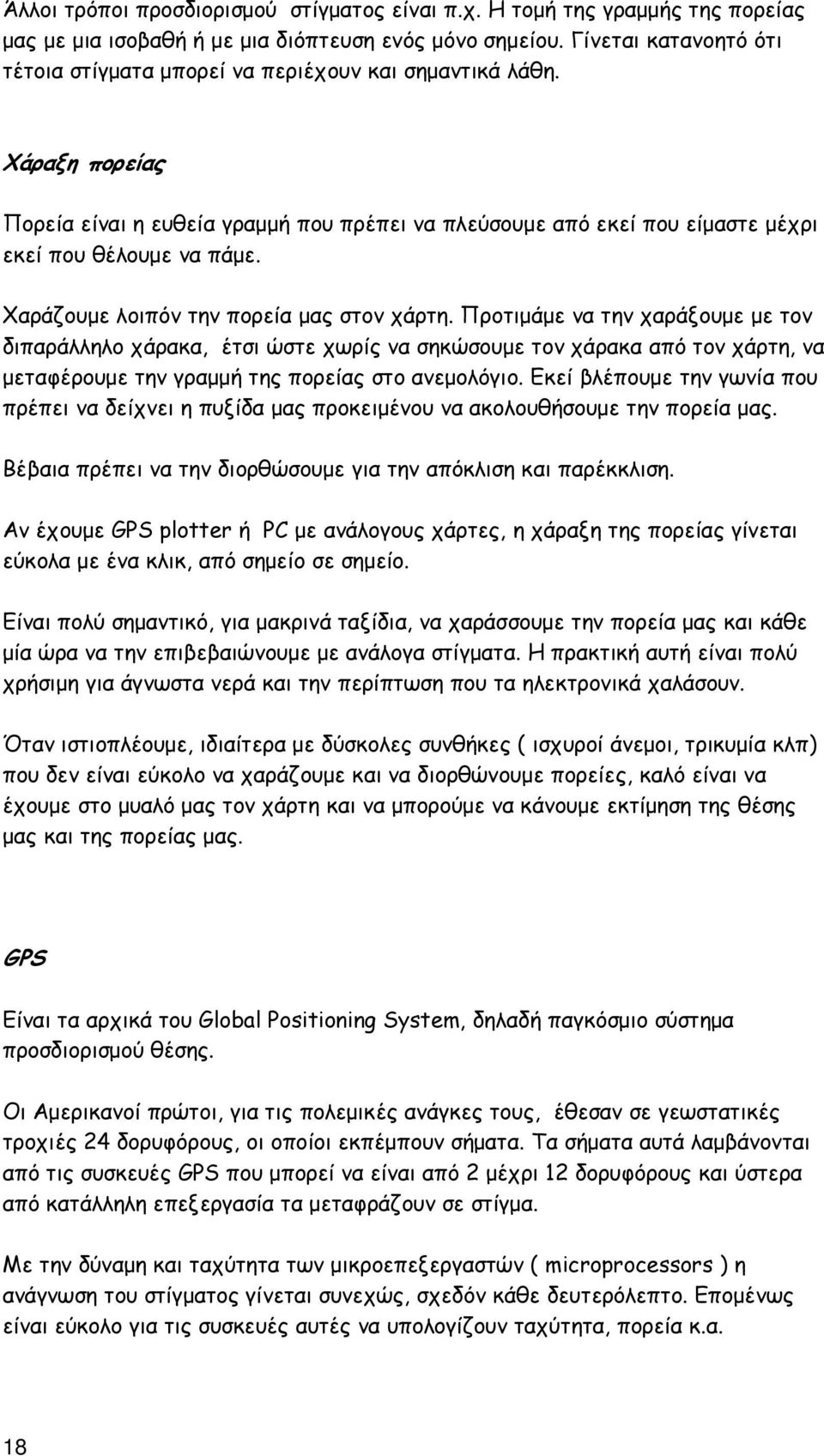 Άλλοι τρόποι προσδιορισμού στίγματος είναι π.χ. Η τομή της γραμμής της πορείας μας με μια ισοβαθή ή με μια διόπτευση ενός μόνο σημείου. Γίνεται κατανοητό ότι τέτοια στίγματα μπορεί να περιέχουν και σημαντικά λάθη.

Χάραξη πορείας

Πορεία είναι η ευθεία γραμμή που πρέπει να πλεύσουμε από εκεί που είμαστε μέχρι εκεί που θέλουμε να πάμε.

Χαράζουμε λοιπόν την πορεία μας στον χάρτη. Προτιμάμε να την χαράξουμε με τον διπαράλληλο χάρακα, έτσι ώστε χωρίς να σηκώσουμε τον χάρακα από τον χάρτη, να μεταφέρουμε την γραμμή της πορείας στο ανεμολόγιο. Εκεί βλέπουμε την γωνία που πρέπει να δείχνει η πυξίδα μας προκειμένου να ακολουθήσουμε την πορεία μας.

Βέβαια πρέπει να την διορθώσουμε για την απόκλιση και παρέκκλιση.

Αν έχουμε GPS plotter ή PC με ανάλογους χάρτες, η χάραξη της πορείας γίνεται εύκολα με ένα κλικ, από σημείο σε σημείο.

Είναι πολύ σημαντικό, για μακρινά ταξίδια, να χαράσσουμε την πορεία μας και κάθε μία ώρα να την επιβεβαιώνουμε με ανάλογα στίγματα. Η πρακτική αυτή είναι πολύ χρήσιμη για άγνωστα νερά και την περίπτωση που τα ηλεκτρονικά χαλάσουν.

Όταν ιστιοπλέουμε, ιδιαίτερα με δύσκολες συνθήκες ( ισχυροί άνεμοι, τρικυμία κλπ) που δεν είναι εύκολο να χαράζουμε και να διορθώνουμε πορείες, καλό είναι να έχουμε στο μυαλό μας τον χάρτη και να μπορούμε να κάνουμε εκτίμηση της θέσης μας και της πορείας μας.

GPS

Είναι τα αρχικά του Global Positioning System, δηλαδή παγκόσμιο σύστημα προσδιορισμού θέσης.

Οι Αμερικανοί πρώτοι, για τις πολεμικές ανάγκες τους, έθεσαν σε γεωστατικές τροχιές 24 δορυφόρους, οι οποίοι εκπέμπουν σήματα. Τα σήματα αυτά λαμβάνονται από τις συσκευές GPS που μπορεί να είναι από 2 μέχρι 12 δορυφόρους και ύστερα από κατάλληλη επεξεργασία τα μεταφράζουν σε στίγμα.

Με την δύναμη και ταχύτητα των μικροεπεξεργαστών ( microprocessors ) η ανάγνωση του στίγματος γίνεται συνεχώς, σχεδόν κάθε δευτερόλεπτο. Επομένως είναι εύκολο για τις συσκευές αυτές να υπολογίζουν ταχύτητα, πορεία κ.α.

18